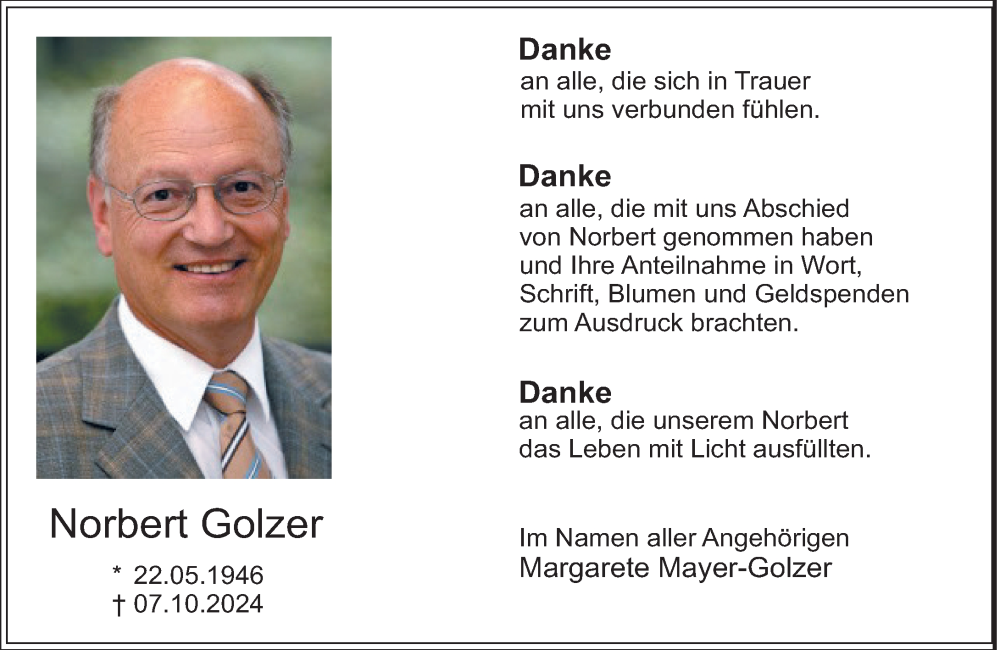 Norbert Golzer

* 22.05.1946
† 07.10.2024

Danke
an alle, die sich in Trauer mit uns verbunden fühlen.

Danke
an alle, die mit uns Abschied von Norbert genommen haben und Ihre Anteilnahme in Wort, Schrift, Blumen und Geldspenden zum Ausdruck brachten.

Danke
an alle, die unserem Norbert das Leben mit Licht ausfüllten.

Im Namen aller Angehörigen
Margarete Mayer-Golzer